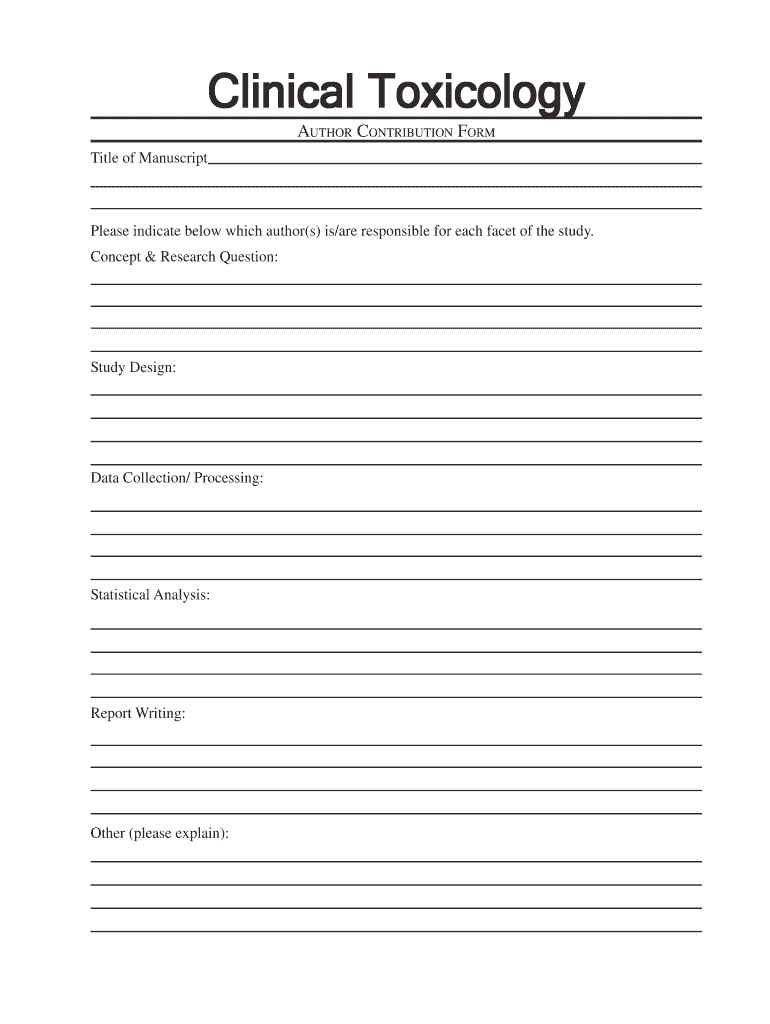 Clinical Toxicology

AUTHOR CONTRIBUTION FORM

Title of Manuscript

Please indicate below which author(s) is/are responsible for each facet of the study.

Concept & Research Question:

Study Design:

Data Collection/ Processing:

Statistical Analysis:

Report Writing:

Other (please explain):